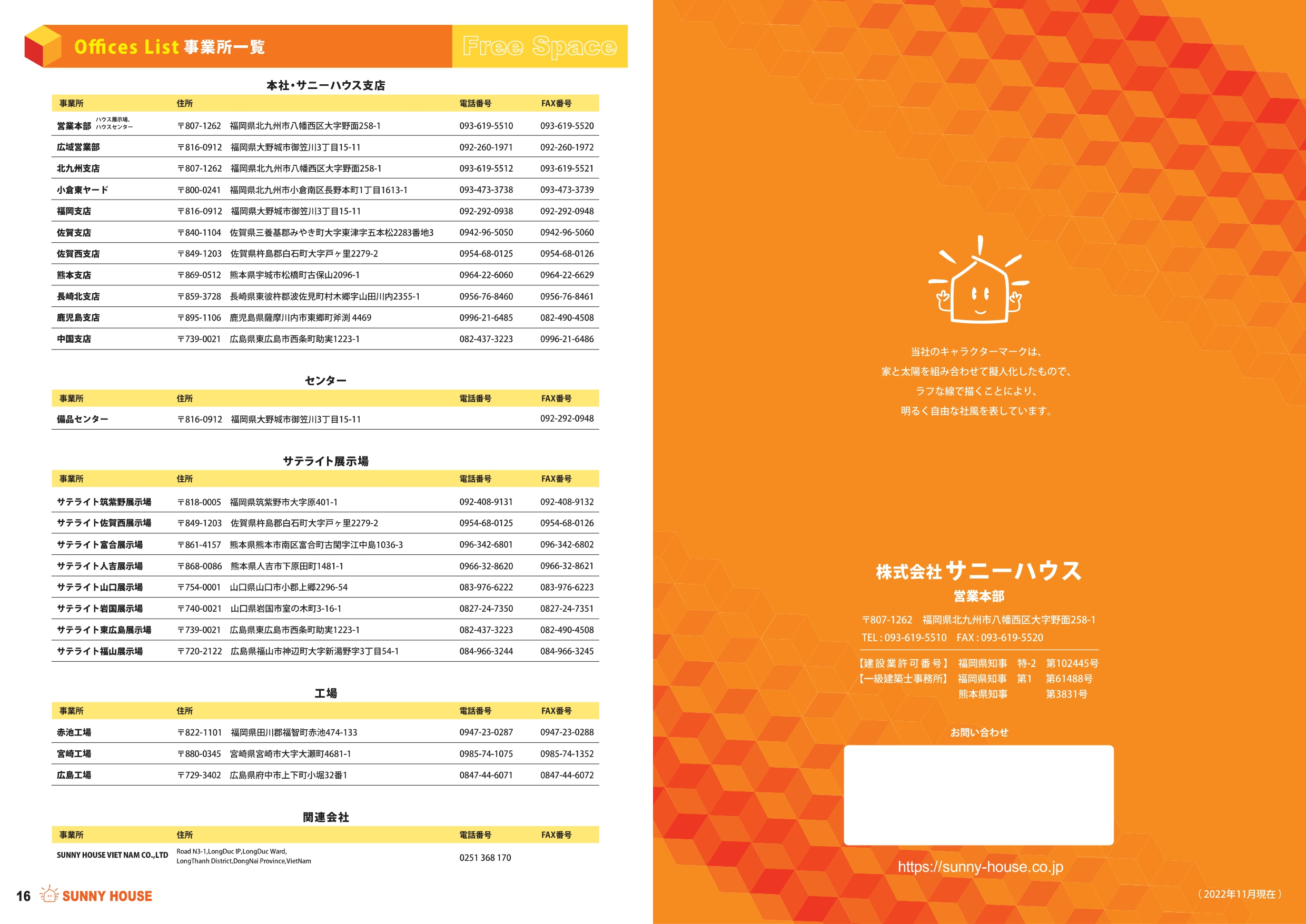 Offices List 事業所一覧

Free Space

本社・サニーハウス支店

| 事業所 | 住所 | 電話番号 | FAX番号 |
|---|---|---|---|
| 営業本部 ハウス展示場、ハウスセンター | 〒807-1262 福岡県北九州市八幡西区大字野面258-1 | 093-619-5510 | 093-619-5520 |
| 広域営業部 | 〒816-0912 福岡県大野城市御笠川3丁目15-11 | 092-260-1971 | 092-260-1972 |
| 北九州支店 | 〒807-1262 福岡県北九州市八幡西区大字野面258-1 | 093-619-5512 | 093-619-5521 |
| 小倉東ヤード | 〒800-0241 福岡県北九州市小倉南区長野本町1丁目1613-1 | 093-473-3738 | 093-473-3739 |
| 福岡支店 | 〒816-0912 福岡県大野城市御笠川3丁目15-11 | 092-292-0938 | 092-292-0948 |
| 佐賀支店 | 〒840-1104 佐賀県三養基郡みやき町大字東津字五本松2283番地3 | 0942-96-5050 | 0942-96-5060 |
| 佐賀西支店 | 〒849-1203 佐賀県杵島郡白石町大字戸ヶ里2279-2 | 0954-68-0125 | 0954-68-0126 |
| 熊本支店 | 〒869-0512 熊本県宇城市松橋町古保山2096-1 | 0964-22-6060 | 0964-22-6629 |
| 長崎北支店 | 〒859-3728 長崎県東彼杵郡波佐見町村木郷字山田川内2355-1 | 0956-76-8460 | 0956-76-8461 |
| 鹿児島支店 | 〒895-1106 鹿児島県薩摩川内市東郷町斧渕 4469 | 0996-21-6485 | 082-490-4508 |
| 中国支店 | 〒739-0021 広島県東広島市西条町助実1223-1 | 082-437-3223 | 0996-21-6486 |

センター

| 事業所 | 住所 | 電話番号 | FAX番号 |
|---|---|---|---|
| 備品センター | 〒816-0912 福岡県大野城市御笠川3丁目15-11 | | 092-292-0948 |

サテライト展示場

| 事業所 | 住所 | 電話番号 | FAX番号 |
|---|---|---|---|
| サテライト筑紫野展示場 | 〒818-0005 福岡県筑紫野市大字原401-1 | 092-408-9131 | 092-408-9132 |
| サテライト佐賀西展示場 | 〒849-1203 佐賀県杵島郡白石町大字戸ヶ里2279-2 | 0954-68-0125 | 0954-68-0126 |
| サテライト富合展示場 | 〒861-4157 熊本県熊本市南区富合町古閑字江中島1036-3 | 096-342-6801 | 096-342-6802 |
| サテライト人吉展示場 | 〒868-0086 熊本県人吉市下原田町1481-1 | 0966-32-8620 | 0966-32-8621 |
| サテライト山口展示場 | 〒754-0001 山口県山口市小郡上郷2296-54 | 083-976-6222 | 083-976-6223 |
| サテライト岩国展示場 | 〒740-0021 山口県岩国市室の木町3-16-1 | 0827-24-7350 | 0827-24-7351 |
| サテライト東広島展示場 | 〒739-0021 広島県東広島市西条町助実1223-1 | 082-437-3223 | 082-490-4508 |
| サテライト福山展示場 | 〒720-2122 広島県福山市神辺町大字新湯野字3丁目54-1 | 084-966-3244 | 084-966-3245 |

工場

| 事業所 | 住所 | 電話番号 | FAX番号 |
|---|---|---|---|
| 赤池工場 | 〒822-1101 福岡県田川郡福智町赤池474-133 | 0947-23-0287 | 0947-23-0288 |
| 宮崎工場 | 〒880-0345 宮崎県宮崎市大字大瀬町4681-1 | 0985-74-1075 | 0985-74-1352 |
| 広島工場 | 〒729-3402 広島県府中市上下町小堀32番1 | 0847-44-6071 | 0847-44-6072 |

関連会社

| 事業所 | 住所 | 電話番号 | FAX番号 |
|---|---|---|---|
| SUNNY HOUSE VIET NAM CO.,LTD | Road N3-1,LongDuc IP,LongDuc Ward, LongThanh District,DongNai Province,VietNam | 0251 368 170 | |

16 SUNNY HOUSE

当社のキャラクターマークは、
家と太陽を組み合わせて擬人化したもので、
ラフな線で描くことにより、
明るく自由な社風を表しています。

株式会社 サニーハウス
営業本部
〒807-1262 福岡県北九州市八幡西区大字野面258-1
TEL : 093-619-5510 FAX : 093-619-5520

【建設業許可番号】 福岡県知事 特-2 第102445号
【一級建築士事務所】 福岡県知事 第1 第61488号
熊本県知事 第3831号

お問い合わせ

https://sunny-house.co.jp

（2022年11月現在）